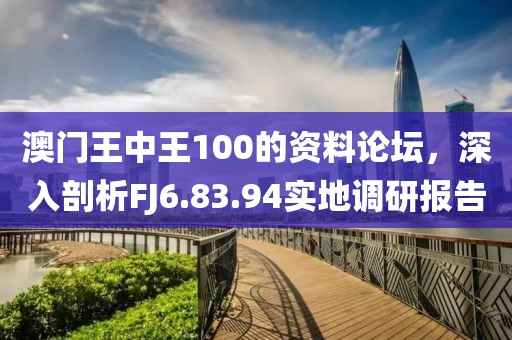 澳门王中王100的资料论坛，深入剖析FJ6.83.94实地调研报告